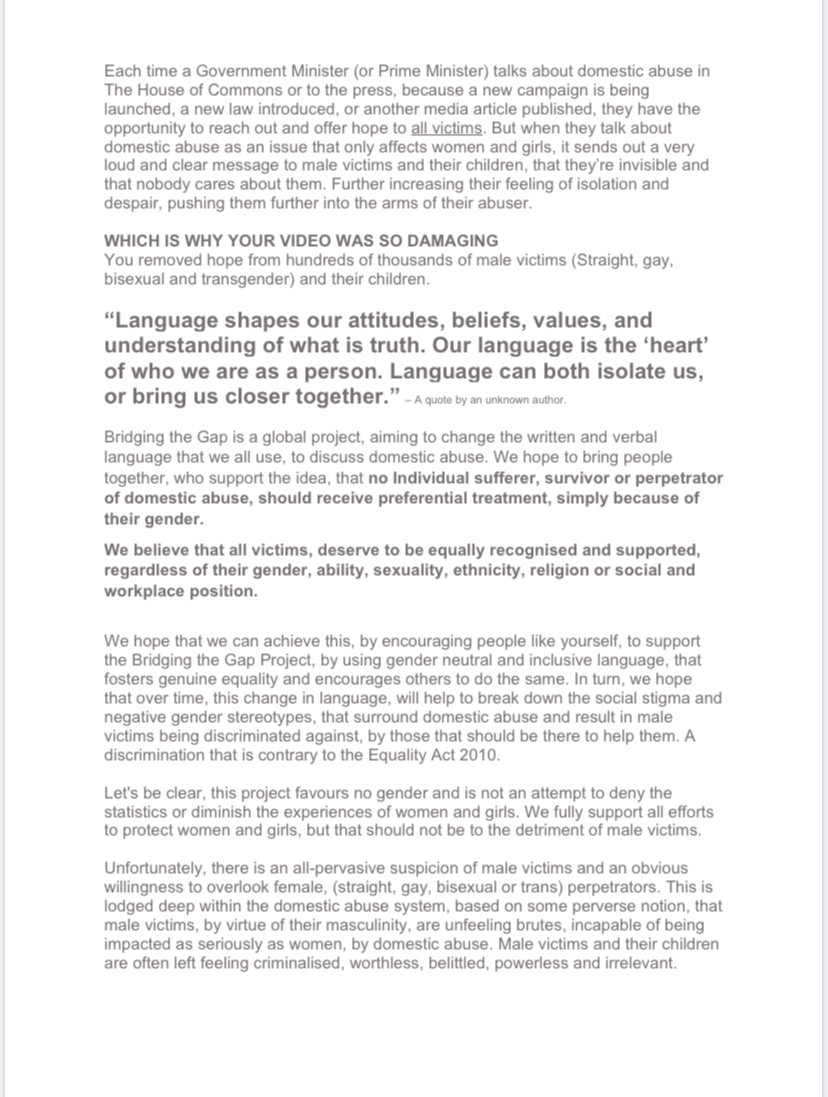 Each time a Government Minister (or Prime Minister) talks about domestic abuse in The House of Commons or to the press, because a new campaign is being launched, a new law introduced, or another media article published, they have the opportunity to reach out and offer hope to all victims. But when they talk about domestic abuse as an issue that only affects women and girls, it sends out a very loud and clear message to male victims and their children, that they're invisible and that nobody cares about them. Further increasing their feeling of isolation and despair, pushing them further into the arms of their abuser.

WHICH IS WHY YOUR VIDEO WAS SO DAMAGING
You removed hope from hundreds of thousands of male victims (Straight, gay, bisexual and transgender) and their children.

"Language shapes our attitudes, beliefs, values, and understanding of what is truth. Our language is the 'heart' of who we are as a person. Language can both isolate us, or bring us closer together." – A quote by an unknown author.

Bridging the Gap is a global project, aiming to change the written and verbal language that we all use, to discuss domestic abuse. We hope to bring people together, who support the idea, that no Individual sufferer, survivor or perpetrator of domestic abuse, should receive preferential treatment, simply because of their gender.

We believe that all victims, deserve to be equally recognised and supported, regardless of their gender, ability, sexuality, ethnicity, religion or social and workplace position.

We hope that we can achieve this, by encouraging people like yourself, to support the Bridging the Gap Project, by using gender neutral and inclusive language, that fosters genuine equality and encourages others to do the same. In turn, we hope that over time, this change in language, will help to break down the social stigma and negative gender stereotypes, that surround domestic abuse and result in male victims being discriminated against, by those that should be there to help them. A discrimination that is contrary to the Equality Act 2010.

Let's be clear, this project favours no gender and is not an attempt to deny the statistics or diminish the experiences of women and girls. We fully support all efforts to protect women and girls, but that should not be to the detriment of male victims.

Unfortunately, there is an all-pervasive suspicion of male victims and an obvious willingness to overlook female, (straight, gay, bisexual or trans) perpetrators. This is lodged deep within the domestic abuse system, based on some perverse notion, that male victims, by virtue of their masculinity, are unfeeling brutes, incapable of being impacted as seriously as women, by domestic abuse. Male victims and their children are often left feeling criminalised, worthless, belittled, powerless and irrelevant.